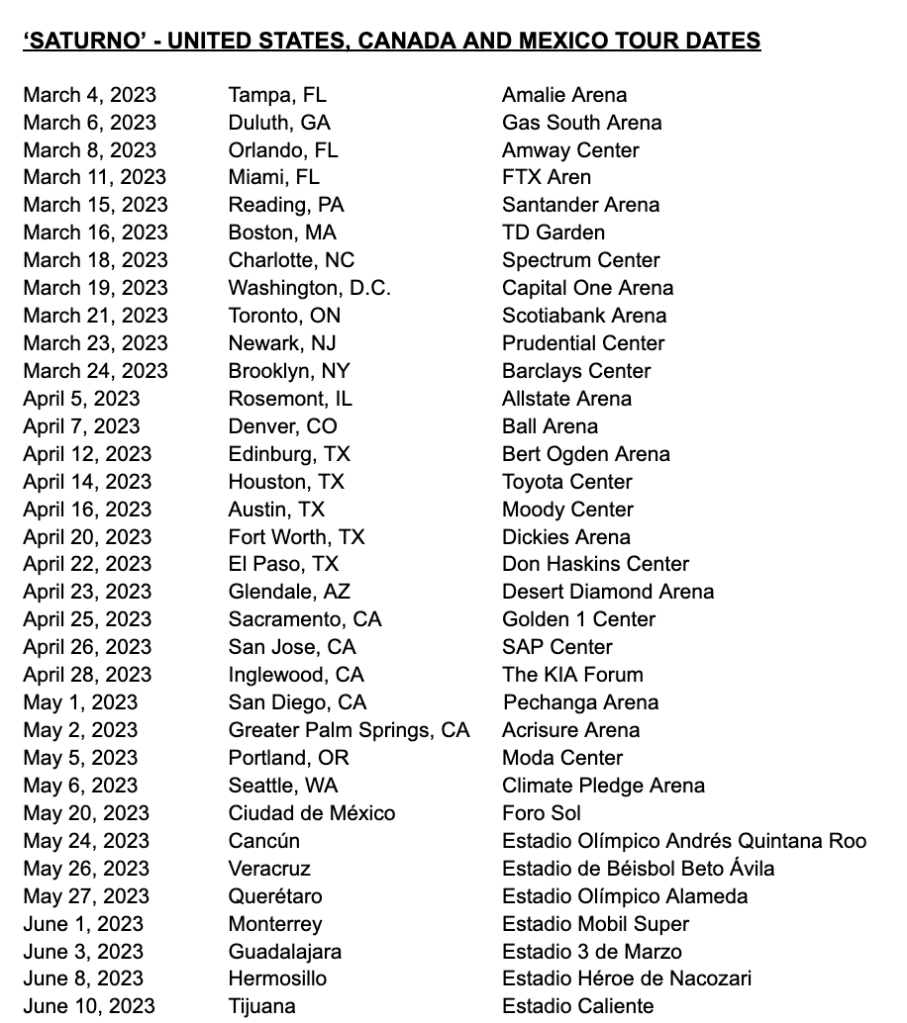 'SATURNO' - UNITED STATES, CANADA AND MEXICO TOUR DATES

| March 4, 2023 | Tampa, FL | Amalie Arena |
|---|---|---|
| March 6, 2023 | Duluth, GA | Gas South Arena |
| March 8, 2023 | Orlando, FL | Amway Center |
| March 11, 2023 | Miami, FL | FTX Aren |
| March 15, 2023 | Reading, PA | Santander Arena |
| March 16, 2023 | Boston, MA | TD Garden |
| March 18, 2023 | Charlotte, NC | Spectrum Center |
| March 19, 2023 | Washington, D.C. | Capital One Arena |
| March 21, 2023 | Toronto, ON | Scotiabank Arena |
| March 23, 2023 | Newark, NJ | Prudential Center |
| March 24, 2023 | Brooklyn, NY | Barclays Center |
| April 5, 2023 | Rosemont, IL | Allstate Arena |
| April 7, 2023 | Denver, CO | Ball Arena |
| April 12, 2023 | Edinburg, TX | Bert Ogden Arena |
| April 14, 2023 | Houston, TX | Toyota Center |
| April 16, 2023 | Austin, TX | Moody Center |
| April 20, 2023 | Fort Worth, TX | Dickies Arena |
| April 22, 2023 | El Paso, TX | Don Haskins Center |
| April 23, 2023 | Glendale, AZ | Desert Diamond Arena |
| April 25, 2023 | Sacramento, CA | Golden 1 Center |
| April 26, 2023 | San Jose, CA | SAP Center |
| April 28, 2023 | Inglewood, CA | The KIA Forum |
| May 1, 2023 | San Diego, CA | Pechanga Arena |
| May 2, 2023 | Greater Palm Springs, CA | Acrisure Arena |
| May 5, 2023 | Portland, OR | Moda Center |
| May 6, 2023 | Seattle, WA | Climate Pledge Arena |
| May 20, 2023 | Ciudad de México | Foro Sol |
| May 24, 2023 | Cancún | Estadio Olímpico Andrés Quintana Roo |
| May 26, 2023 | Veracruz | Estadio de Béisbol Beto Ávila |
| May 27, 2023 | Querétaro | Estadio Olímpico Alameda |
| June 1, 2023 | Monterrey | Estadio Mobil Super |
| June 3, 2023 | Guadalajara | Estadio 3 de Marzo |
| June 8, 2023 | Hermosillo | Estadio Héroe de Nacozari |
| June 10, 2023 | Tijuana | Estadio Caliente |